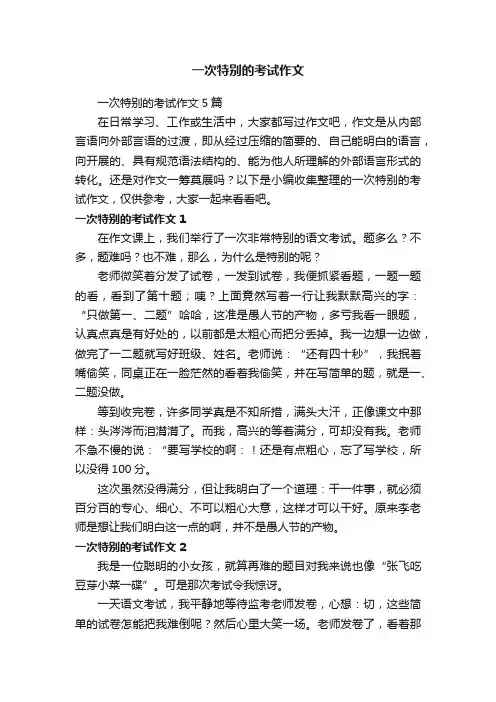 一次特别的考试作文

一次特别的考试作文 5 篇

在日常学习、工作或生活中，大家都写过作文吧，作文是从内部言语向外部言语的过渡，即从经过压缩的简要的、自己能明白的语言，向开展的、具有规范语法结构的、能为他人所理解的外部语言形式的转化。还是对作文一筹莫展吗？以下是小编收集整理的一次特别的考试作文，仅供参考，大家一起来看看吧。

一次特别的考试作文 1

在作文课上，我们举行了一次非常特别的语文考试。题多么？不多，题难吗？也不难，那么，为什么是特别的呢？

老师微笑着分发了试卷，一发到试卷，我便抓紧看题，一题一题的看，看到了第十题；咦？上面竟然写着一行让我默默高兴的字：“只做第一、二题”哈哈，这准是愚人节的产物，多亏我看一眼题，认真点真是有好处的，以前都是太粗心而把分丢掉。我一边想一边做，做完了一二题就写好班级、姓名。老师说：“还有四十秒”，我抿着嘴偷笑，同桌正在一脸茫然的看着我偷笑，并在写简单的题，就是一、二题没做。

等到收完卷，许多同学真是不知所措，满头大汗，正像课文中那样：头涔涔而泪潸潸了。而我，高兴的等着满分，可却没有我。老师不急不慢的说：“要写学校的啊：！还是有点粗心，忘了写学校，所以没得 100 分。

这次虽然没得满分，但让我明白了一个道理：干一件事，就必须百分百的专心、细心、不可以粗心大意，这样才可以干好。原来李老师是想让我们明白这一点的啊，并不是愚人节的产物。

一次特别的考试作文 2

我是一位聪明的小女孩，就算再难的题目对我来说也像“张飞吃豆芽小菜一碟”。可是那次考试令我惊讶。

一天语文考试，我平静地等待监考老师发卷，心想：切，这些简单的试卷怎能把我难倒呢？然后心里大笑一场。老师发卷了，看着那